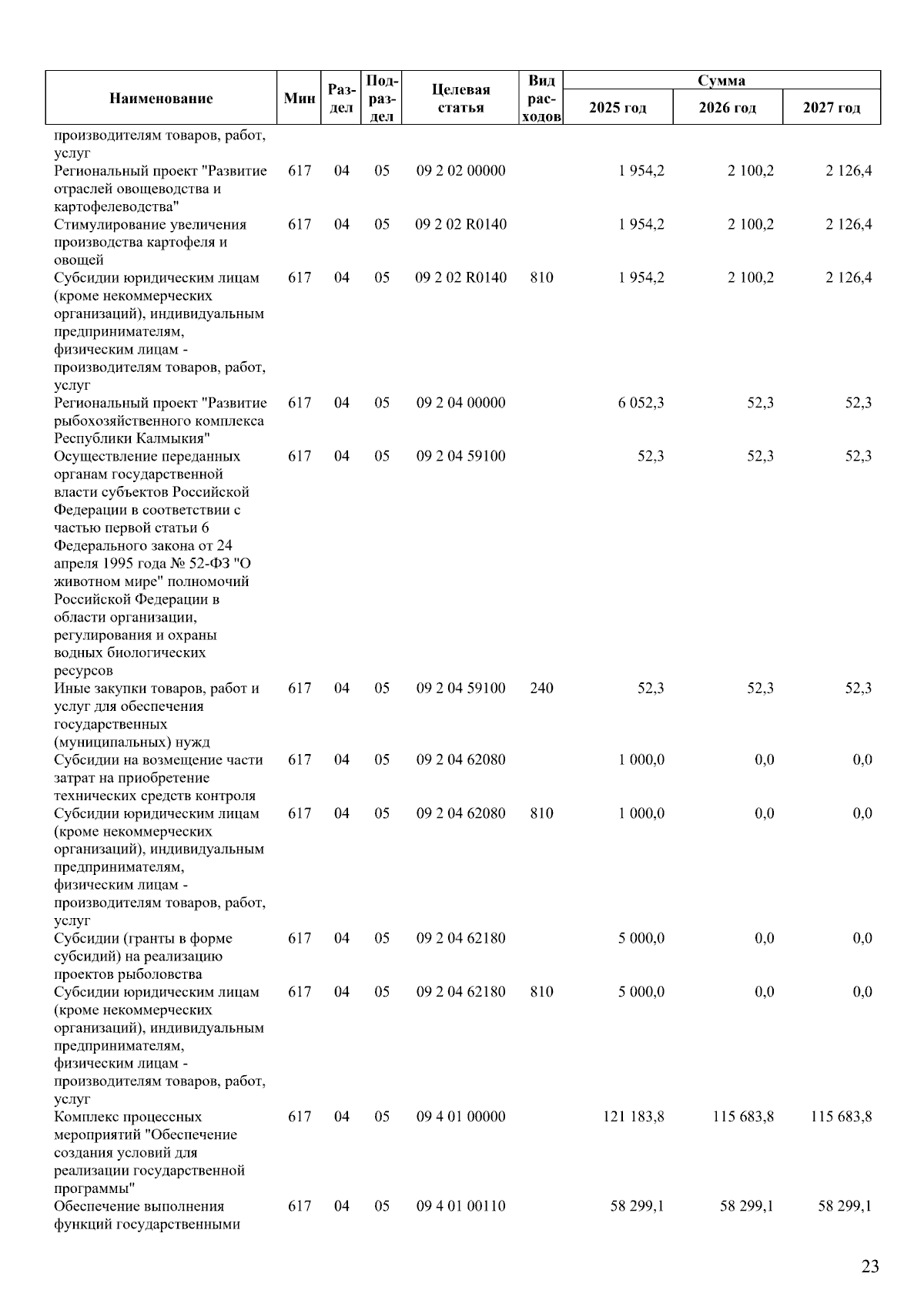 | Наименование | Мин | Раздел | Подраздел | Целевая статья | Вид расходов | Сумма 2025 год | Сумма 2026 год | Сумма 2027 год |
|---|---|---|---|---|---|---|---|---|
| производителям товаров, работ, услуг | | | | | | | | |
| Региональный проект "Развитие отраслей овощеводства и картофелеводства" | 617 | 04 | 05 | 09 2 02 00000 | | 1 954,2 | 2 100,2 | 2 126,4 |
| Стимулирование увеличения производства картофеля и овощей | 617 | 04 | 05 | 09 2 02 R0140 | | 1 954,2 | 2 100,2 | 2 126,4 |
| Субсидии юридическим лицам (кроме некоммерческих организаций), индивидуальным предпринимателям, физическим лицам - производителям товаров, работ, услуг | 617 | 04 | 05 | 09 2 02 R0140 | 810 | 1 954,2 | 2 100,2 | 2 126,4 |
| Региональный проект "Развитие рыбохозяйственного комплекса Республики Калмыкия" | 617 | 04 | 05 | 09 2 04 00000 | | 6 052,3 | 52,3 | 52,3 |
| Осуществление переданных органам государственной власти субъектов Российской Федерации в соответствии с частью первой статьи 6 Федерального закона от 24 апреля 1995 года № 52-ФЗ "О животном мире" полномочий Российской Федерации в области организации, регулирования и охраны водных биологических ресурсов | 617 | 04 | 05 | 09 2 04 59100 | | 52,3 | 52,3 | 52,3 |
| Иные закупки товаров, работ и услуг для обеспечения государственных (муниципальных) нужд | 617 | 04 | 05 | 09 2 04 59100 | 240 | 52,3 | 52,3 | 52,3 |
| Субсидии на возмещение части затрат на приобретение технических средств контроля | 617 | 04 | 05 | 09 2 04 62080 | | 1 000,0 | 0,0 | 0,0 |
| Субсидии юридическим лицам (кроме некоммерческих организаций), индивидуальным предпринимателям, физическим лицам - производителям товаров, работ, услуг | 617 | 04 | 05 | 09 2 04 62080 | 810 | 1 000,0 | 0,0 | 0,0 |
| Субсидии (гранты в форме субсидий) на реализацию проектов рыболовства | 617 | 04 | 05 | 09 2 04 62180 | | 5 000,0 | 0,0 | 0,0 |
| Субсидии юридическим лицам (кроме некоммерческих организаций), индивидуальным предпринимателям, физическим лицам - производителям товаров, работ, услуг | 617 | 04 | 05 | 09 2 04 62180 | 810 | 5 000,0 | 0,0 | 0,0 |
| Комплекс процессных мероприятий "Обеспечение создания условий для реализации государственной программы" | 617 | 04 | 05 | 09 4 01 00000 | | 121 183,8 | 115 683,8 | 115 683,8 |
| Обеспечение выполнения функций государственными | 617 | 04 | 05 | 09 4 01 00110 | | 58 299,1 | 58 299,1 | 58 299,1 |

23